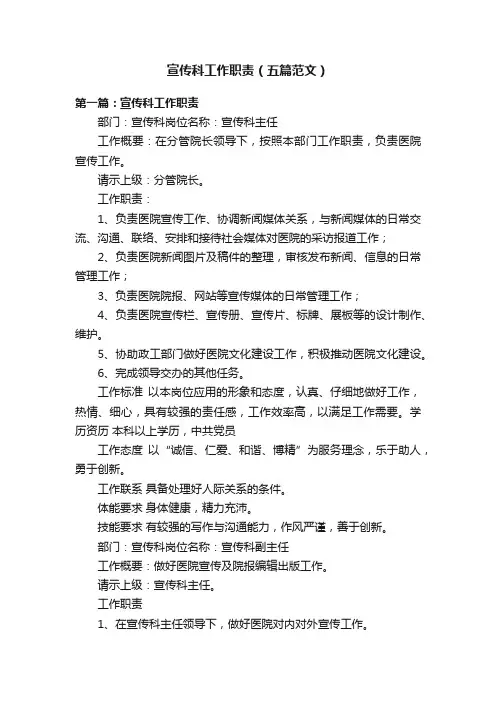 宣传科工作职责（五篇范文）

第一篇：宣传科工作职责

部门：宣传科岗位名称：宣传科主任

工作概要：在分管院长领导下，按照本部门工作职责，负责医院宣传工作。

请示上级：分管院长。

工作职责：

1、负责医院宣传工作、协调新闻媒体关系，与新闻媒体的日常交流、沟通、联络、安排和接待社会媒体对医院的采访报道工作；

2、负责医院新闻图片及稿件的整理，审核发布新闻、信息的日常管理工作；

3、负责医院院报、网站等宣传媒体的日常管理工作；

4、负责医院宣传栏、宣传册、宣传片、标牌、展板等的设计制作、维护。

5、协助政工部门做好医院文化建设工作，积极推动医院文化建设。

6、完成领导交办的其他任务。

工作标准 以本岗位应用的形象和态度，认真、仔细地做好工作，热情、细心，具有较强的责任感，工作效率高，以满足工作需要。学历资历 本科以上学历，中共党员

工作态度 以“诚信、仁爱、和谐、博精”为服务理念，乐于助人，勇于创新。

工作联系 具备处理好人际关系的条件。

体能要求 身体健康，精力充沛。

技能要求 有较强的写作与沟通能力，作风严谨，善于创新。

部门：宣传科岗位名称：宣传科副主任

工作概要：做好医院宣传及院报编辑出版工作。

请示上级：宣传科主任。

工作职责

1、在宣传科主任领导下，做好医院对内对外宣传工作。